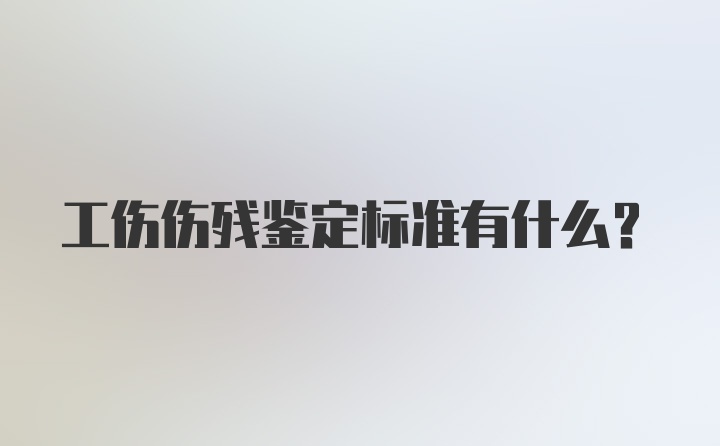 工伤伤残鉴定标准有什么？